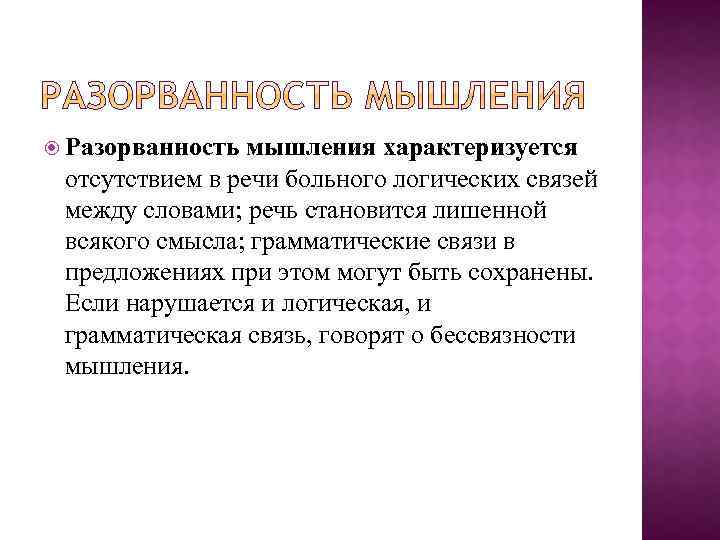 РАЗОРВАННОСТЬ МЫШЛЕНИЯ

Разорванность мышления характеризуется отсутствием в речи больного логических связей между словами; речь становится лишенной всякого смысла; грамматические связи в предложениях при этом могут быть сохранены. Если нарушается и логическая, и грамматическая связь, говорят о бессвязности мышления.